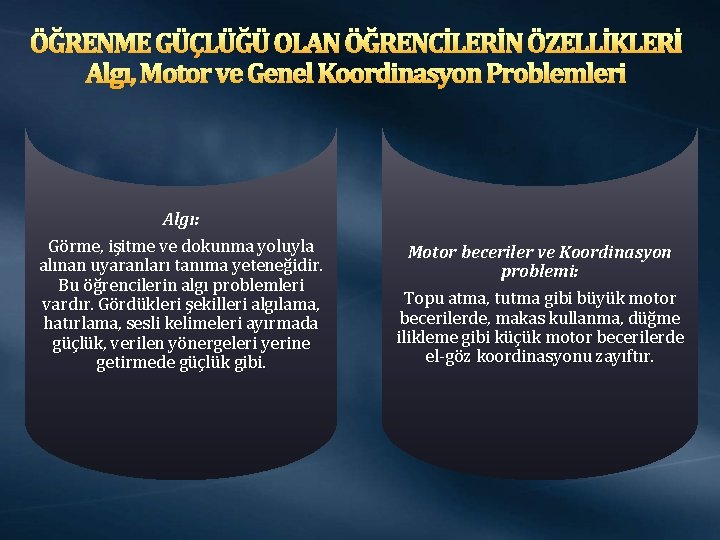 ÖĞRENME GÜÇLÜĞÜ OLAN ÖĞRENCİLERİN ÖZELLİKLERİ
Algı, Motor ve Genel Koordinasyon Problemleri

Algı:

Görme, işitme ve dokunma yoluyla alınan uyaranları tanıma yeteneğidir. Bu öğrencilerin algı problemleri vardır. Gördükleri şekilleri algılama, hatırlama, sesli kelimeleri ayırmada güçlük, verilen yönergeleri yerine getirmede güçlük gibi.

Motor beceriler ve Koordinasyon problemi:

Topu atma, tutma gibi büyük motor becerilerde, makas kullanma, düğme ilikleme gibi küçük motor becerilerde el-göz koordinasyonu zayıftır.